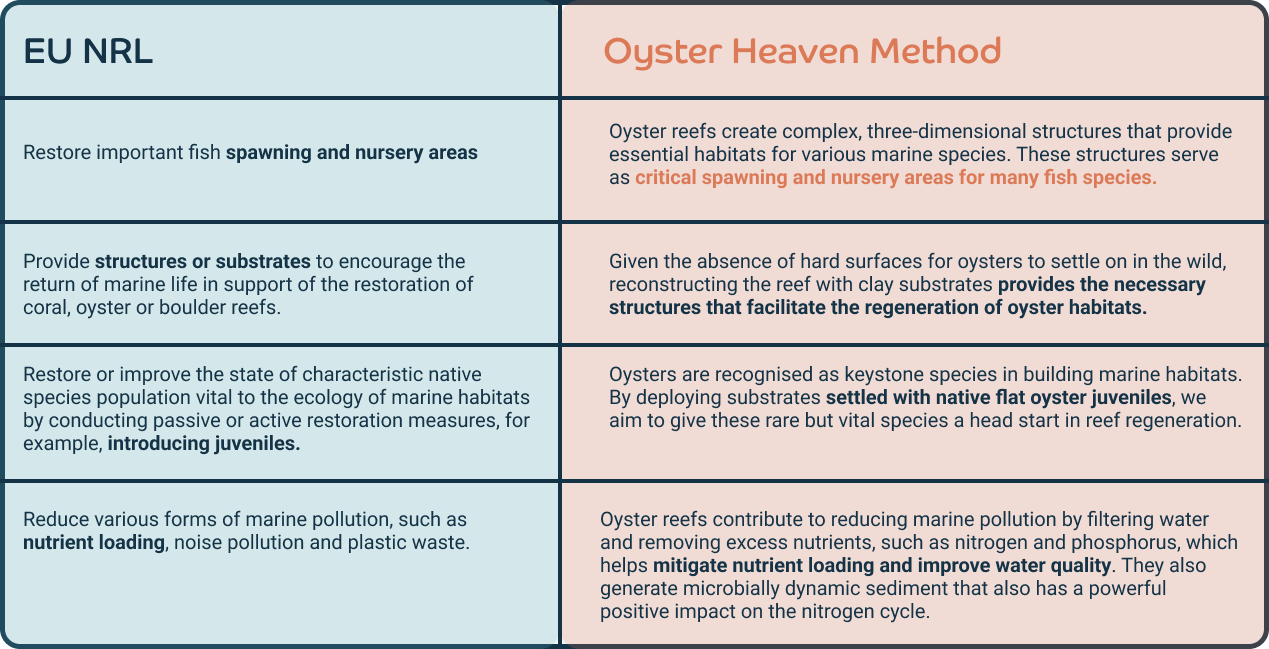 | EU NRL | Oyster Heaven Method |
|---|---|
| Restore important fish spawning and nursery areas | Oyster reefs create complex, three-dimensional structures that provide essential habitats for various marine species. These structures serve as critical spawning and nursery areas for many fish species. |
| Provide structures or substrates to encourage the return of marine life in support of the restoration of coral, oyster or boulder reefs. | Given the absence of hard surfaces for oysters to settle on in the wild, reconstructing the reef with clay substrates provides the necessary structures that facilitate the regeneration of oyster habitats. |
| Restore or improve the state of characteristic native species population vital to the ecology of marine habitats by conducting passive or active restoration measures, for example, introducing juveniles. | Oysters are recognised as keystone species in building marine habitats. By deploying substrates settled with native flat oyster juveniles, we aim to give these rare but vital species a head start in reef regeneration. |
| Reduce various forms of marine pollution, such as nutrient loading, noise pollution and plastic waste. | Oyster reefs contribute to reducing marine pollution by filtering water and removing excess nutrients, such as nitrogen and phosphorus, which helps mitigate nutrient loading and improve water quality. They also generate microbially dynamic sediment that also has a powerful positive impact on the nitrogen cycle. |